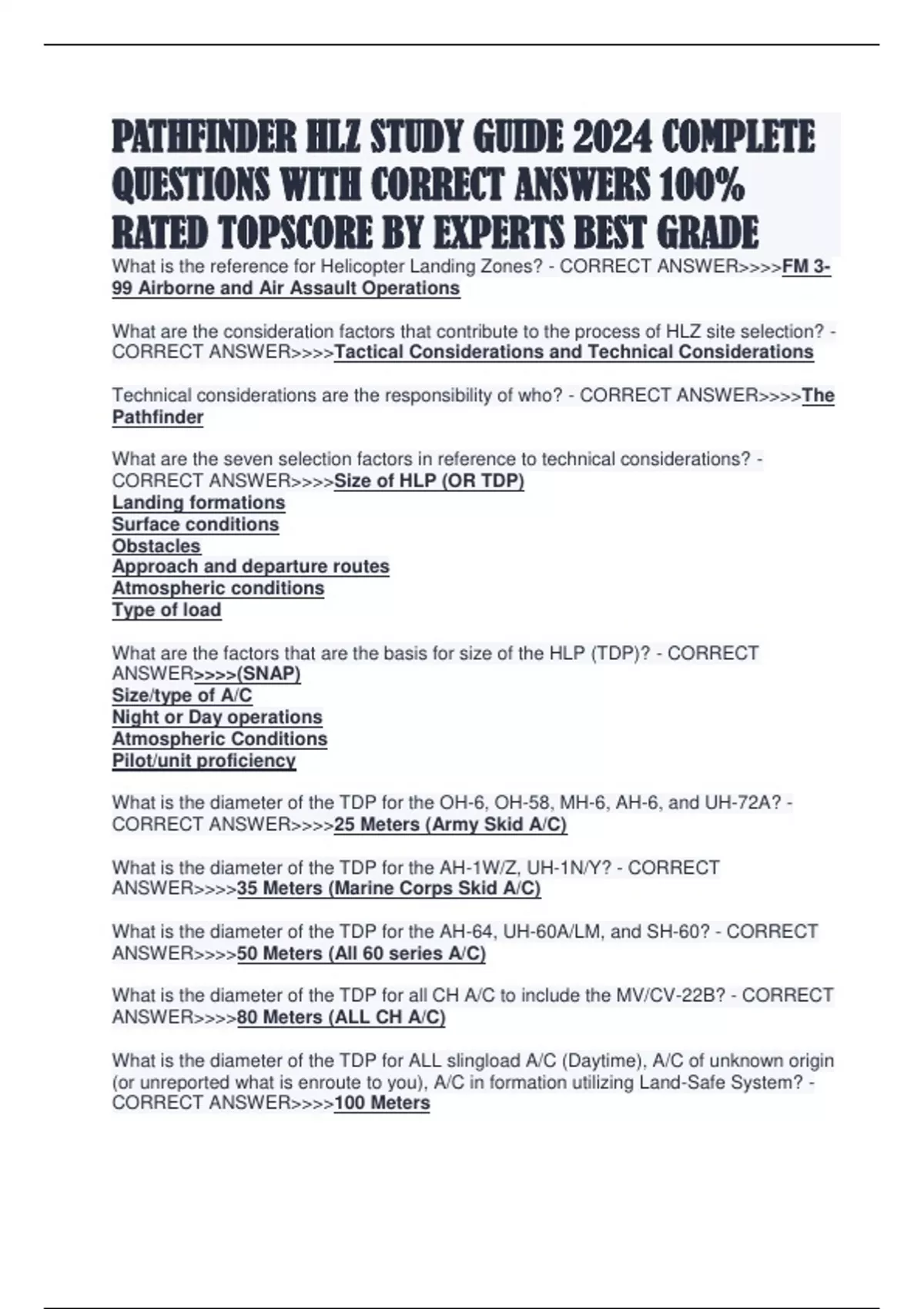 PATHFINDER HLZ STUDY GUIDE 2024 COMPLETE QUESTIONS WITH CORRECT ANSWERS 100% RATED TOPSCORE BY EXPERTS BEST GRADE

What is the reference for Helicopter Landing Zones? - CORRECT ANSWER>>>>FM 3-99 Airborne and Air Assault Operations

What are the consideration factors that contribute to the process of HLZ site selection? - CORRECT ANSWER>>>>Tactical Considerations and Technical Considerations

Technical considerations are the responsibility of who? - CORRECT ANSWER>>>>The Pathfinder

What are the seven selection factors in reference to technical considerations? - CORRECT ANSWER>>>>Size of HLP (OR TDP)
Landing formations
Surface conditions
Obstacles
Approach and departure routes
Atmospheric conditions
Type of load

What are the factors that are the basis for size of the HLP (TDP)? - CORRECT ANSWER>>>>(SNAP)
Size/type of A/C
Night or Day operations
Atmospheric Conditions
Pilot/unit proficiency

What is the diameter of the TDP for the OH-6, OH-58, MH-6, AH-6, and UH-72A? - CORRECT ANSWER>>>>25 Meters (Army Skid A/C)

What is the diameter of the TDP for the AH-1W/Z, UH-1N/Y? - CORRECT ANSWER>>>>35 Meters (Marine Corps Skid A/C)

What is the diameter of the TDP for the AH-64, UH-60A/LM, and SH-60? - CORRECT ANSWER>>>>50 Meters (All 60 series A/C)

What is the diameter of the TDP for all CH A/C to include the MV/CV-22B? - CORRECT ANSWER>>>>80 Meters (ALL CH A/C)

What is the diameter of the TDP for ALL slingload A/C (Daytime), A/C of unknown origin (or unreported what is enroute to you), A/C in formation utilizing Land-Safe System? - CORRECT ANSWER>>>>100 Meters